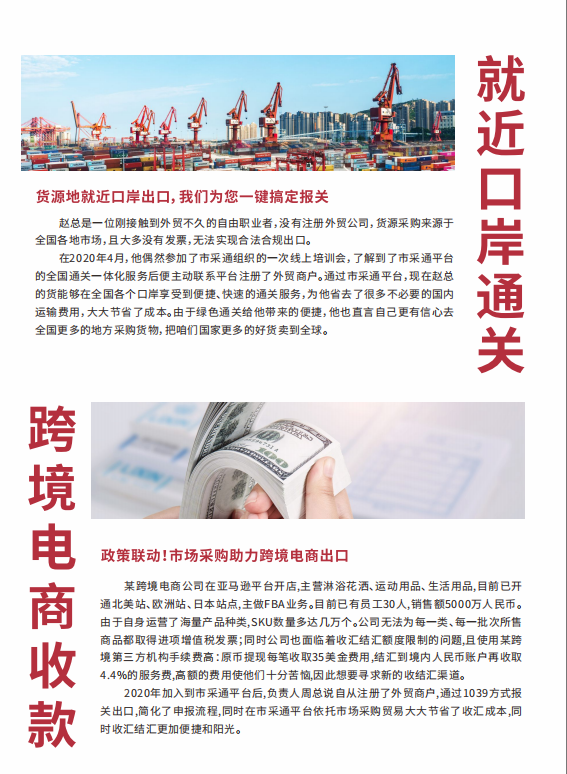 就近口岸通关

货源地就近口岸出口，我们为您一键搞定报关

赵总是一位刚接触到外贸不久的自由职业者，没有注册外贸公司，货源采购来源于全国各地市场，且大多没有发票，无法实现合法合规出口。

在2020年4月，他偶然参加了市采通组织的一次线上培训会，了解到了市采通平台的全国通关一体化服务后便主动联系平台注册了外贸商户。通过市采通平台，现在赵总的货能够在全国各个口岸享受到便捷、快速的通关服务，为他省去了很多不必要的国内运输费用，大大节省了成本。由于绿色通关给他带来的便捷，他也直言自己更有信心去全国更多的地方采购货物，把咱们国家更多的好货卖到全球。

跨境电商收款

政策联动！市场采购助力跨境电商出口

某跨境电商公司在亚马逊平台开店，主营淋浴花洒、运动用品、生活用品，目前已开通北美站、欧洲站、日本站点，主做FBA业务。目前已有员工30人，销售额5000万人民币。由于自身运营了海量产品种类，SKU数量多达几万个。公司无法为每一类、每一批次所售商品都取得进项增值税发票；同时公司也面临着收汇结汇额度限制的问题，且使用某跨境第三方机构手续费高：原币提现每笔收取35美金费用，结汇到境内人民币账户再收取4.4%的服务费，高额的费用使他们十分苦恼，因此想要寻求新的收结汇渠道。

2020年加入到市采通平台后，负责人周总说自从注册了外贸商户，通过1039方式报关出口，简化了申报流程，同时在市采通平台依托市场采购贸易大大节省了收汇成本，同时收汇结汇更加便捷和阳光。